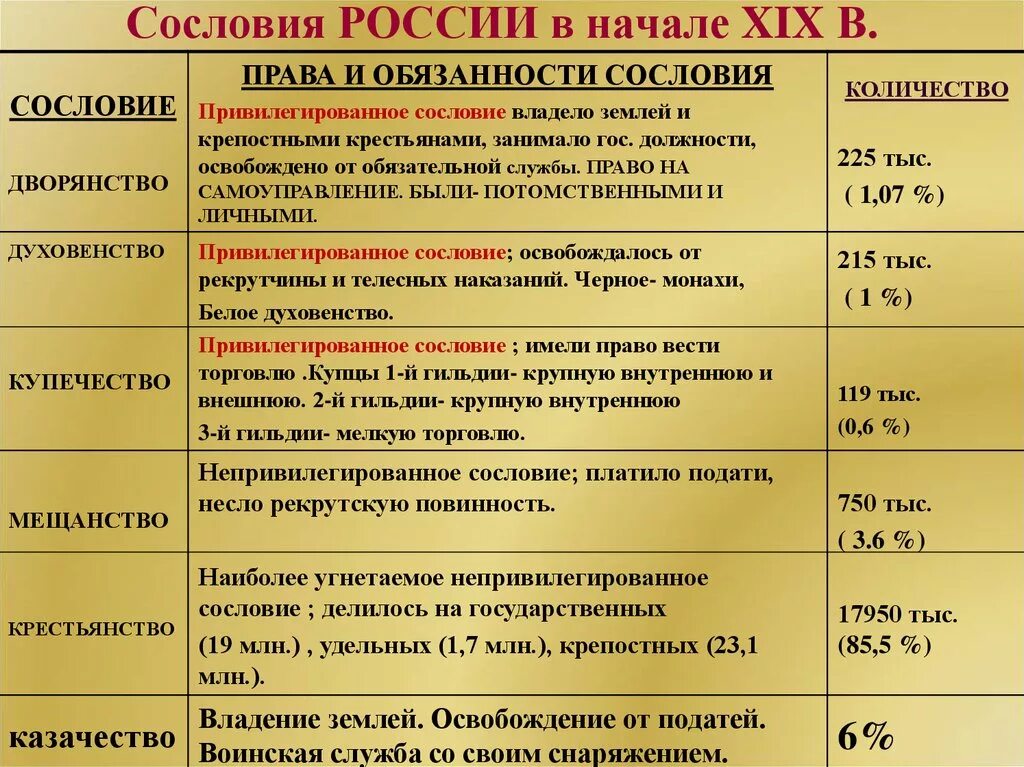 Сословия РОССИИ в начале XIX В.

| СОСЛОВИЕ | ПРАВА И ОБЯЗАННОСТИ СОСЛОВИЯ | КОЛИЧЕСТВО |
|---|---|---|
| ДВОРЯНСТВО | Привилегированное сословие владело землей и крепостными крестьянами, занимало гос. должности, освобождено от обязательной службы. ПРАВО НА САМОУПРАВЛЕНИЕ. БЫЛИ- ПОТОМСТВЕННЫМИ И ЛИЧНЫМИ. | 225 тыс. ( 1,07 %) |
| ДУХОВЕНСТВО | Привилегированное сословие; освобождалось от рекрутчины и телесных наказаний. Черное- монахи, Белое духовенство. | 215 тыс. ( 1 %) |
| КУПЕЧЕСТВО | Привилегированное сословие ; имели право вести торговлю .Купцы 1-й гильдии- крупную внутреннюю и внешнюю. 2-й гильдии- крупную внутреннюю 3-й гильдии- мелкую торговлю. | 119 тыс. (0,6 %) |
| МЕЩАНСТВО | Непривилегированное сословие; платило подати, несло рекрутскую повинность. | 750 тыс. ( 3.6 %) |
| КРЕСТЬЯНСТВО | Наиболее угнетаемое непривилегированное сословие ; делилось на государственных (19 млн.) , удельных (1,7 млн.), крепостных (23,1 млн.). | 17950 тыс. (85,5 %) |
| казачество | Владение землей. Освобождение от податей. Воинская служба со своим снаряжением. | 6% |